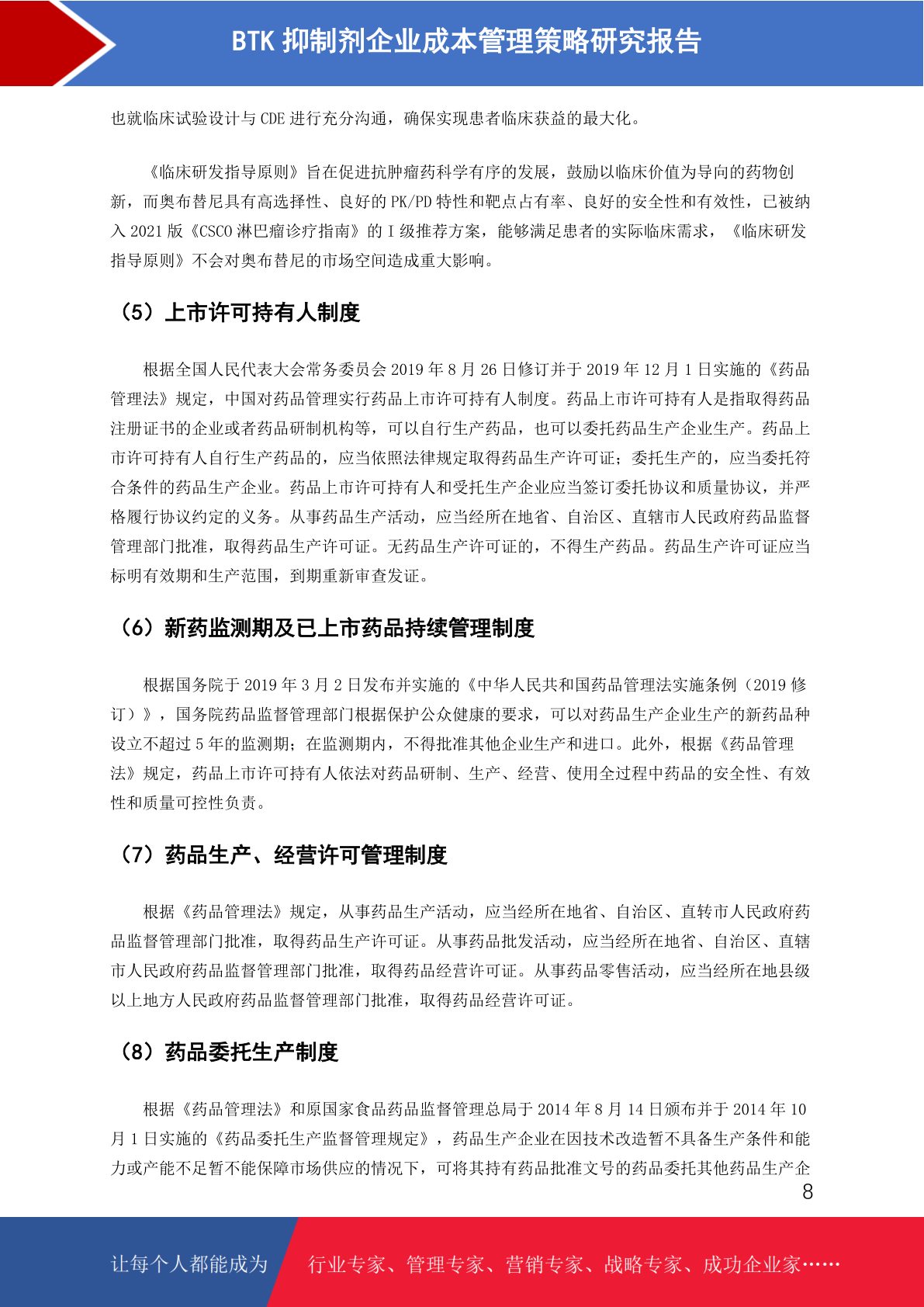 BTK 抑制剂企业成本管理策略研究报告

也就临床试验设计与 CDE 进行充分沟通，确保实现患者临床获益的最大化。

《临床研发指导原则》旨在促进抗肿瘤药科学有序的发展，鼓励以临床价值为导向的药物创新，而奥布替尼具有高选择性、良好的 PK/PD 特性和靶点占有率、良好的安全性和有效性，已被纳入 2021 版《CSCO 淋巴瘤诊疗指南》的 I 级推荐方案，能够满足患者的实际临床需求，《临床研发指导原则》不会对奥布替尼的市场空间造成重大影响。

（5）上市许可持有人制度

根据全国人民代表大会常务委员会 2019 年 8 月 26 日修订并于 2019 年 12 月 1 日实施的《药品管理法》规定，中国对药品管理实行药品上市许可持有人制度。药品上市许可持有人是指取得药品注册证书的企业或者药品研制机构等，可以自行生产药品，也可以委托药品生产企业生产。药品上市许可持有人自行生产药品的，应当依照法律规定取得药品生产许可证；委托生产的，应当委托符合条件的药品生产企业。药品上市许可持有人和受托生产企业应当签订委托协议和质量协议，并严格履行协议约定的义务。从事药品生产活动，应当经所在地省、自治区、直辖市人民政府药品监督管理部门批准，取得药品生产许可证。无药品生产许可证的，不得生产药品。药品生产许可证应当标明有效期和生产范围，到期重新审查发证。

（6）新药监测期及已上市药品持续管理制度

根据国务院于 2019 年 3 月 2 日发布并实施的《中华人民共和国药品管理法实施条例（2019 修订）》，国务院药品监督管理部门根据保护公众健康的要求，可以对药品生产企业生产的新药品种设立不超过 5 年的监测期；在监测期内，不得批准其他企业生产和进口。此外，根据《药品管理法》规定，药品上市许可持有人依法对药品研制、生产、经营、使用全过程中药品的安全性、有效性和质量可控性负责。

（7）药品生产、经营许可管理制度

根据《药品管理法》规定，从事药品生产活动，应当经所在地省、自治区、直转市人民政府药品监督管理部门批准，取得药品生产许可证。从事药品批发活动，应当经所在地省、自治区、直辖市人民政府药品监督管理部门批准，取得药品经营许可证。从事药品零售活动，应当经所在地县级以上地方人民政府药品监督管理部门批准，取得药品经营许可证。

（8）药品委托生产制度

根据《药品管理法》和原国家食品药品监督管理总局于 2014 年 8 月 14 日颁布并于 2014 年 10 月 1 日实施的《药品委托生产监督管理规定》，药品生产企业在因技术改造暂不具备生产条件和能力或产能不足暂不能保障市场供应的情况下，可将其持有药品批准文号的药品委托其他药品生产企

8

让每个人都能成为 行业专家、管理专家、营销专家、战略专家、成功企业家……